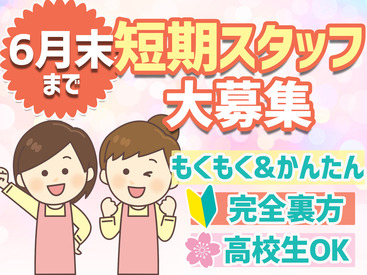 6月末まで

短期スタッフ大募集

もくもく&かんたん

完全裏方

高校生OK